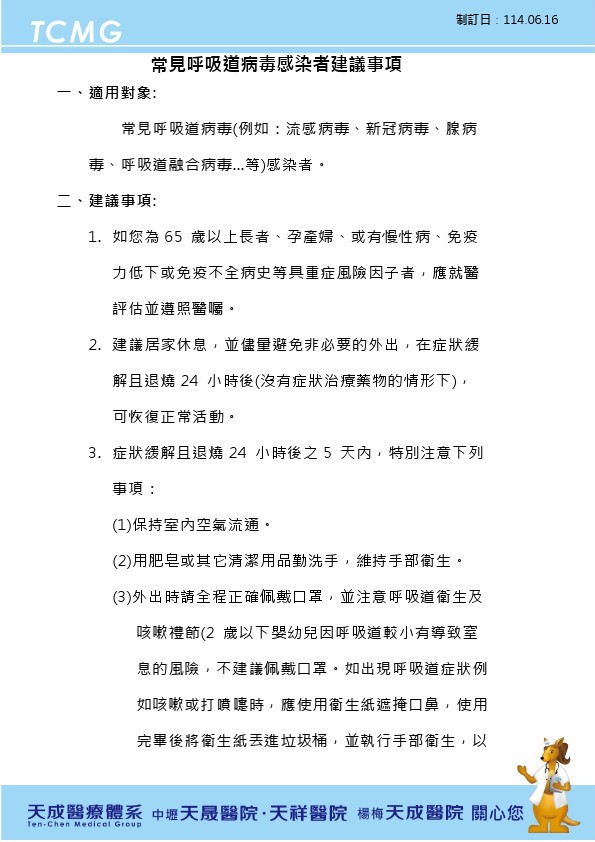 TCMG

制訂日：114.06.16

常見呼吸道病毒感染者建議事項

一、適用對象:

常見呼吸道病毒(例如：流感病毒、新冠病毒、腺病毒、呼吸道融合病毒...等)感染者。

二、建議事項:

1. 如您為 65 歲以上長者、孕產婦、或有慢性病、免疫力低下或免疫不全病史等具重症風險因子者，應就醫評估並遵照醫囑。

2. 建議居家休息，並儘量避免非必要的外出，在症狀緩解且退燒 24 小時後(沒有症狀治療藥物的情形下)，可恢復正常活動。

3. 症狀緩解且退燒 24 小時後之 5 天內，特別注意下列事項：

(1)保持室內空氣流通。

(2)用肥皂或其它清潔用品勤洗手，維持手部衛生。

(3)外出時請全程正確佩戴口罩，並注意呼吸道衛生及咳嗽禮節(2 歲以下嬰幼兒因呼吸道較小有導致窒息的風險，不建議佩戴口罩。如出現呼吸道症狀例如咳嗽或打噴嚏時，應使用衛生紙遮掩口鼻，使用完畢後將衛生紙丟進垃圾桶，並執行手部衛生，以

天成醫療體系 Ten-Chen Medical Group 中壢天晟醫院·天祥醫院 楊梅天成醫院 關心您